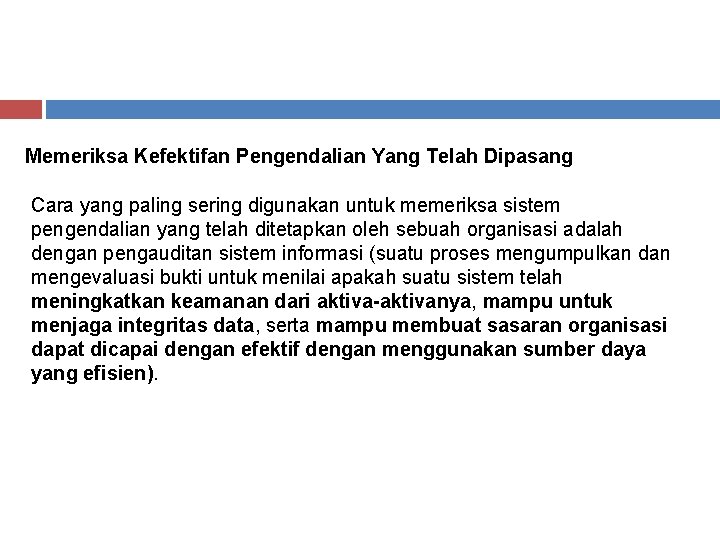 Memeriksa Kefektifan Pengendalian Yang Telah Dipasang

Cara yang paling sering digunakan untuk memeriksa sistem pengendalian yang telah ditetapkan oleh sebuah organisasi adalah dengan pengauditan sistem informasi (suatu proses mengumpulkan dan mengevaluasi bukti untuk menilai apakah suatu sistem telah meningkatkan keamanan dari aktiva-aktivanya, mampu untuk menjaga integritas data, serta mampu membuat sasaran organisasi dapat dicapai dengan efektif dengan menggunakan sumber daya yang efisien).